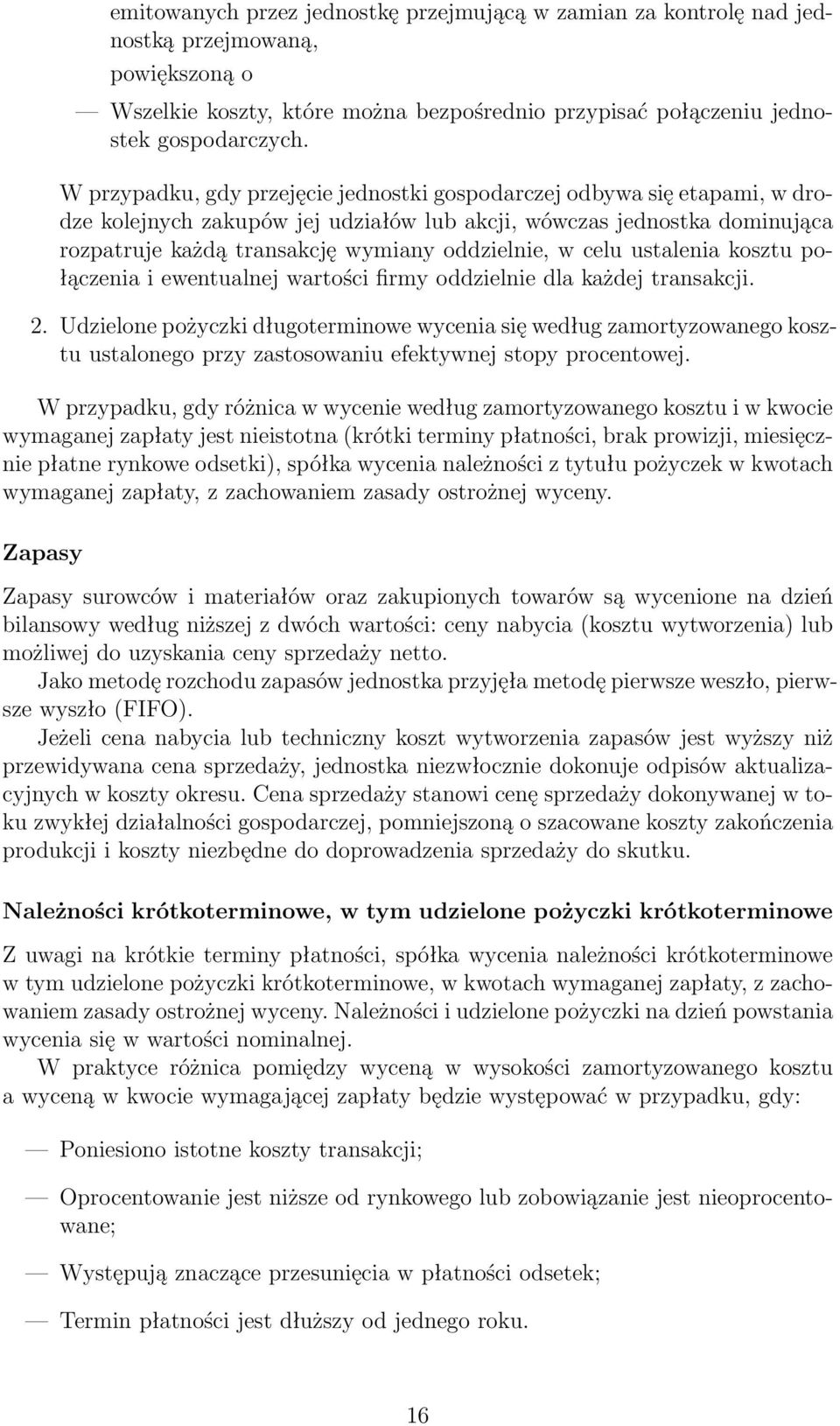 emitowanych przez jednostkę przejmującą w zamian za kontrolę nad jednostką przejmowaną,
powiększoną o

— Wszelkie koszty, które można bezpośrednio przypisać połączeniu jednostek gospodarczych.

W przypadku, gdy przejęcie jednostki gospodarczej odbywa się etapami, w drodze kolejnych zakupów jej udziałów lub akcji, wówczas jednostka dominująca rozpatruje każdą transakcję wymiany oddzielnie, w celu ustalenia kosztu połączenia i ewentualnej wartości firmy oddzielnie dla każdej transakcji.

2. Udzielone pożyczki długoterminowe wycenia się według zamortyzowanego kosztu ustalonego przy zastosowaniu efektywnej stopy procentowej.

W przypadku, gdy różnica w wycenie według zamortyzowanego kosztu i w kwocie wymaganej zapłaty jest nieistotna (krótki terminy płatności, brak prowizji, miesięcznie płatne rynkowe odsetki), spółka wycenia należności z tytułu pożyczek w kwotach wymaganej zapłaty, z zachowaniem zasady ostrożnej wyceny.

Zapasy

Zapasy surowców i materiałów oraz zakupionych towarów są wycenione na dzień bilansowy według niższej z dwóch wartości: ceny nabycia (kosztu wytworzenia) lub możliwej do uzyskania ceny sprzedaży netto.
Jako metodę rozchodu zapasów jednostka przyjęła metodę pierwsze weszło, pierwsze wyszło (FIFO).
Jeżeli cena nabycia lub techniczny koszt wytworzenia zapasów jest wyższy niż przewidywana cena sprzedaży, jednostka niezwłocznie dokonuje odpisów aktualizacyjnych w koszty okresu. Cena sprzedaży stanowi cenę sprzedaży dokonywanej w toku zwykłej działalności gospodarczej, pomniejszoną o szacowane koszty zakończenia produkcji i koszty niezbędne do doprowadzenia sprzedaży do skutku.

Należności krótkoterminowe, w tym udzielone pożyczki krótkoterminowe

Z uwagi na krótkie terminy płatności, spółka wycenia należności krótkoterminowe w tym udzielone pożyczki krótkoterminowe, w kwotach wymaganej zapłaty, z zachowaniem zasady ostrożnej wyceny. Należności i udzielone pożyczki na dzień powstania wycenia się w wartości nominalnej.
W praktyce różnica pomiędzy wyceną w wysokości zamortyzowanego kosztu a wyceną w kwocie wymagającej zapłaty będzie występować w przypadku, gdy:

— Poniesiono istotne koszty transakcji;

— Oprocentowanie jest niższe od rynkowego lub zobowiązanie jest nieoprocentowane;

— Występują znaczące przesunięcia w płatności odsetek;

— Termin płatności jest dłuższy od jednego roku.

16